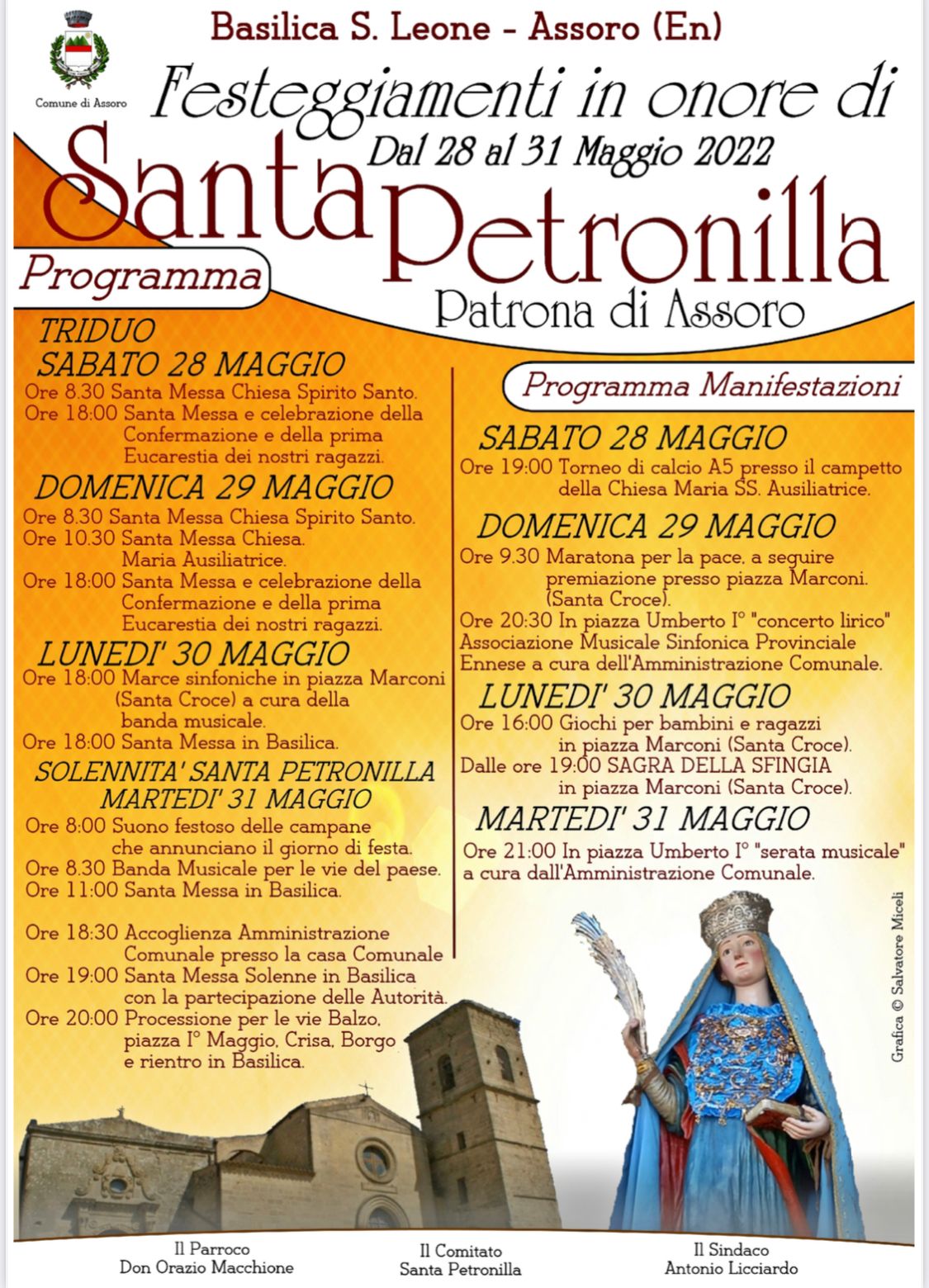 Comune di Assoro

Basilica S. Leone - Assoro (En)

Festeggiamenti in onore di

Dal 28 al 31 Maggio 2022

Santa Petronilla

Patrona di Assoro

Programma

TRIDUO
SABATO 28 MAGGIO
Ore 8.30 Santa Messa Chiesa Spirito Santo.
Ore 18:00 Santa Messa e celebrazione della Confermazione e della prima Eucarestia dei nostri ragazzi.

DOMENICA 29 MAGGIO
Ore 8.30 Santa Messa Chiesa Spirito Santo.
Ore 10.30 Santa Messa Chiesa. Maria Ausiliatrice.
Ore 18:00 Santa Messa e celebrazione della Confermazione e della prima Eucarestia dei nostri ragazzi.

LUNEDI' 30 MAGGIO
Ore 18:00 Marce sinfoniche in piazza Marconi (Santa Croce) a cura della banda musicale.
Ore 18:00 Santa Messa in Basilica.

SOLENNITA' SANTA PETRONILLA
MARTEDI' 31 MAGGIO
Ore 8:00 Suono festoso delle campane che annunciano il giorno di festa.
Ore 8.30 Banda Musicale per le vie del paese.
Ore 11:00 Santa Messa in Basilica.

Ore 18:30 Accoglienza Amministrazione Comunale presso la casa Comunale
Ore 19:00 Santa Messa Solenne in Basilica con la partecipazione delle Autorità.
Ore 20:00 Processione per le vie Balzo, piazza I° Maggio, Crisa, Borgo e rientro in Basilica.

Programma Manifestazioni

SABATO 28 MAGGIO
Ore 19:00 Torneo di calcio A5 presso il campetto della Chiesa Maria SS. Ausiliatrice.

DOMENICA 29 MAGGIO
Ore 9.30 Maratona per la pace, a seguire premiazione presso piazza Marconi. (Santa Croce).
Ore 20:30 In piazza Umberto I° "concerto lirico" Associazione Musicale Sinfonica Provinciale Ennese a cura dell'Amministrazione Comunale.

LUNEDI' 30 MAGGIO
Ore 16:00 Giochi per bambini e ragazzi in piazza Marconi (Santa Croce).
Dalle ore 19:00 SAGRA DELLA SFINGIA in piazza Marconi (Santa Croce).

MARTEDI' 31 MAGGIO
Ore 21:00 In piazza Umberto I° "serata musicale" a cura dall'Amministrazione Comunale.

Grafica © Salvatore Miceli

Il Parroco
Don Orazio Macchione

Il Comitato
Santa Petronilla

Il Sindaco
Antonio Licciardo